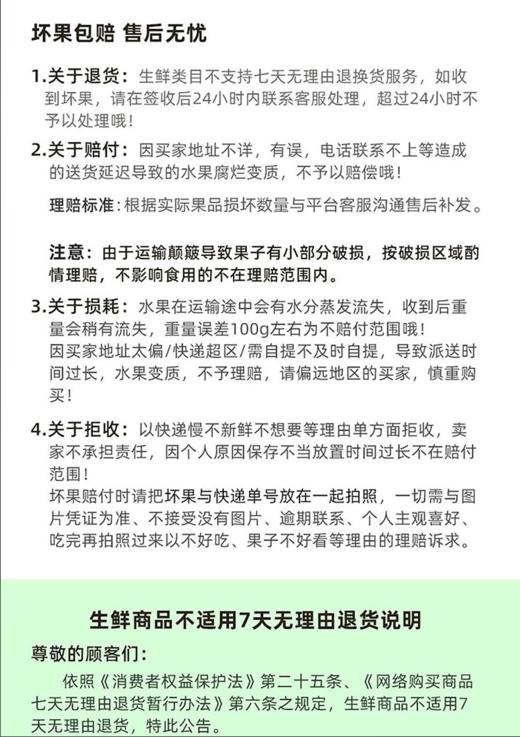 坏果包赔 售后无忧

1.关于退货：生鲜类目不支持七天无理由退换货服务，如收到坏果，请在签收后24小时内联系客服处理，超过24小时不予以处理哦！

2.关于赔付：因买家地址不详，有误，电话联系不上等造成的送货延迟导致的水果腐烂变质，不予以赔偿哦！

理赔标准：根据实际果品损坏数量与平台客服沟通售后补发。

注意：由于运输颠簸导致果子有小部分破损，按破损区域酌情理赔，不影响食用的不在理赔范围内。

3.关于损耗：水果在运输途中会有水分蒸发流失，收到后重量会稍有流失，重量误差100g左右为不赔付范围哦！
因买家地址太偏/快递超区/需自提不及时自提，导致派送时间过长，水果变质，不予理赔，请偏远地区的买家，慎重购买！

4.关于拒收：以快递慢不新鲜不想要等理由单方面拒收，卖家不承担责任，因个人原因保存不当放置时间过长不在赔付范围！
坏果赔付时请把坏果与快递单号放在一起拍照，一切需与图片凭证为准、不接受没有图片、逾期联系、个人主观喜好、吃完再拍照过来以不好吃、果子不好看等理由的理赔诉求。

生鲜商品不适用7天无理由退货说明

尊敬的顾客们：

依照《消费者权益保护法》第二十五条、《网络购买商品七天无理由退货暂行办法》第六条之规定，生鲜商品不适用7天无理由退货，特此公告。